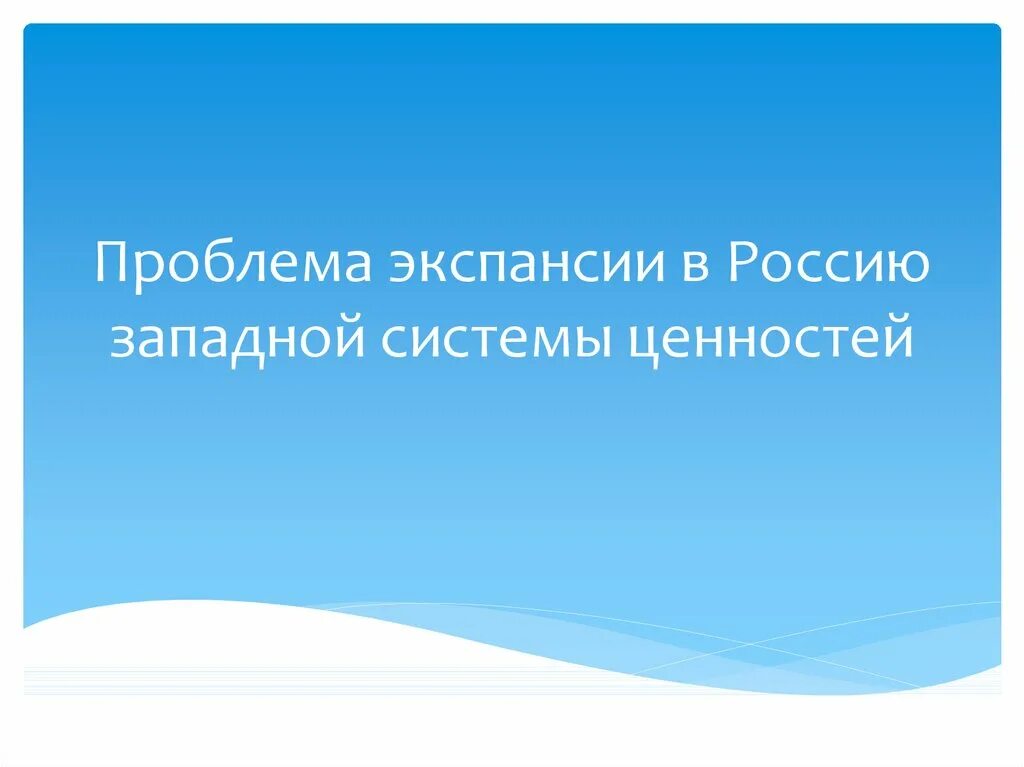 Проблема экспансии в Россию западной системы ценностей